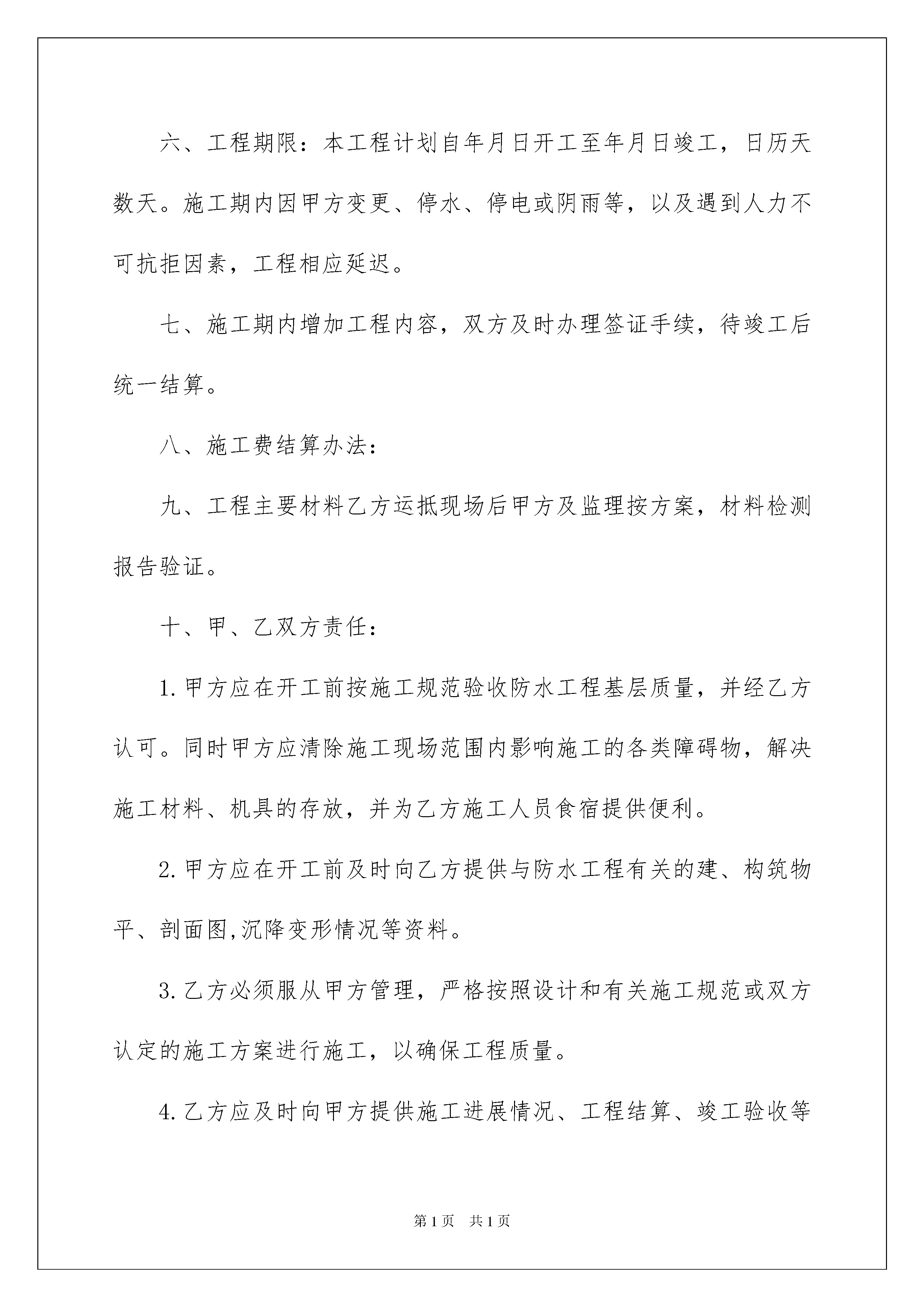 六、工程期限：本工程计划自年月日开工至年月日竣工，日历天数天。施工期内因甲方变更、停水、停电或阴雨等，以及遇到人力不可抗拒因素，工程相应延迟。

七、施工期内增加工程内容，双方及时办理签证手续，待竣工后统一结算。

八、施工费结算办法：

九、工程主要材料乙方运抵现场后甲方及监理按方案，材料检测报告验证。

十、甲、乙双方责任：

1.甲方应在开工前按施工规范验收防水工程基层质量，并经乙方认可。同时甲方应清除施工现场范围内影响施工的各类障碍物，解决施工材料、机具的存放，并为乙方施工人员食宿提供便利。

2.甲方应在开工前及时向乙方提供与防水工程有关的建、构筑物平、剖面图,沉降变形情况等资料。

3.乙方必须服从甲方管理，严格按照设计和有关施工规范或双方认定的施工方案进行施工，以确保工程质量。

4.乙方应及时向甲方提供施工进展情况、工程结算、竣工验收等

第1页 共1页